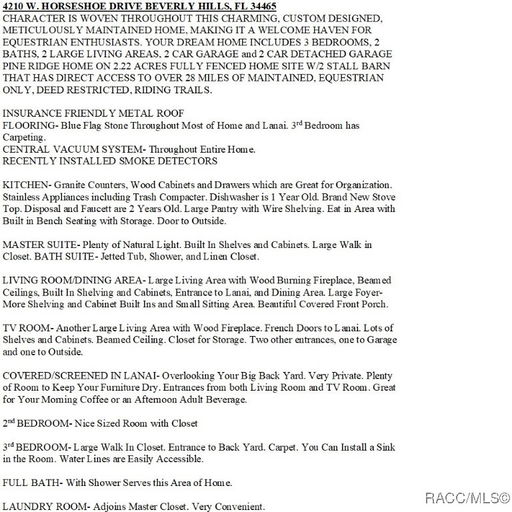 4210 W. HORSESHOE DRIVE BEVERLY HILLS, FL 34465
CHARACTER IS WOVEN THROUGHOUT THIS CHARMING, CUSTOM DESIGNED, METICULOUSLY MAINTAINED HOME, MAKING IT A WELCOME HAVEN FOR EQUESTRIAN ENTHUSIASTS. YOUR DREAM HOME INCLUDES 3 BEDROOMS, 2 BATHS, 2 LARGE LIVING AREAS, 2 CAR GARAGE and 2 CAR DETACHED GARAGE PINE RIDGE HOME ON 2.22 ACRES FULLY FENCED HOME SITE W/2 STALL BARN THAT HAS DIRECT ACCESS TO OVER 28 MILES OF MAINTAINED, EQUESTRIAN ONLY, DEED RESTRICTED, RIDING TRAILS.

INSURANCE FRIENDLY METAL ROOF
FLOORING- Blue Flag Stone Throughout Most of Home and Lanai. 3$^{rd}$ Bedroom has Carpeting.
CENTRAL VACUUM SYSTEM- Throughout Entire Home.
RECENTLY INSTALLED SMOKE DETECTORS

KITCHEN- Granite Counters, Wood Cabinets and Drawers which are Great for Organization. Stainless Appliances including Trash Compacter. Dishwasher is 1 Year Old. Brand New Stove Top. Disposal and Faucett are 2 Years Old. Large Pantry with Wire Shelving. Eat in Area with Built in Bench Seating with Storage. Door to Outside.

MASTER SUITE- Plenty of Natural Light. Built In Shelves and Cabinets. Large Walk in Closet. BATH SUITE- Jetted Tub, Shower, and Linen Closet.

LIVING ROOM/DINING AREA- Large Living Area with Wood Burning Fireplace, Beamed Ceilings, Built In Shelving and Cabinets, Entrance to Lanai, and Dining Area. Large Foyer- More Shelving and Cabinet Built Ins and Small Sitting Area. Beautiful Covered Front Porch.

TV ROOM- Another Large Living Area with Wood Fireplace. French Doors to Lanai. Lots of Shelves and Cabinets. Beamed Ceiling. Closet for Storage. Two other entrances, one to Garage and one to Outside.

COVERED/SCREENED IN LANAI- Overlooking Your Big Back Yard. Very Private. Plenty of Room to Keep Your Furniture Dry. Entrances from both Living Room and TV Room. Great for Your Morning Coffee or an Afternoon Adult Beverage.

2$^{nd}$ BEDROOM- Nice Sized Room with Closet

3$^{rd}$ BEDROOM- Large Walk In Closet. Entrance to Back Yard. Carpet. You Can Install a Sink in the Room. Water Lines are Easily Accessible.

FULL BATH- With Shower Serves this Area of Home.

LAUNDRY ROOM- Adjoins Master Closet. Very Convenient.

RACC/MLS©